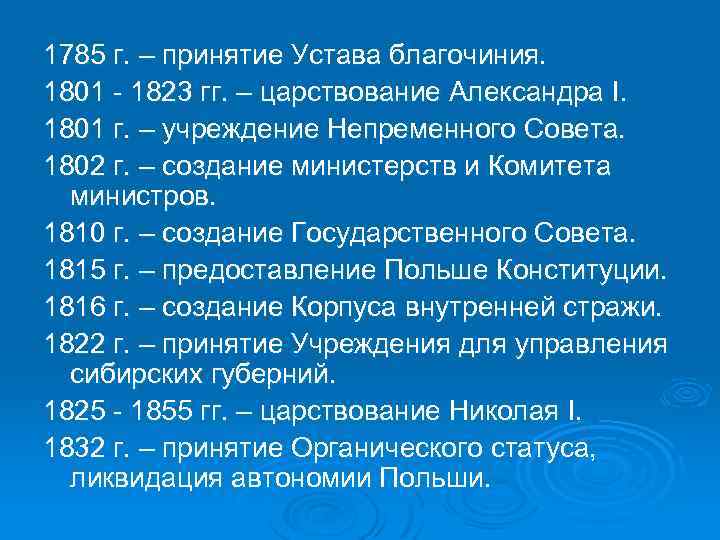 1785 г. – принятие Устава благочиния.

1801 - 1823 гг. – царствование Александра I.

1801 г. – учреждение Непременного Совета.

1802 г. – создание министерств и Комитета министров.

1810 г. – создание Государственного Совета.

1815 г. – предоставление Польше Конституции.

1816 г. – создание Корпуса внутренней стражи.

1822 г. – принятие Учреждения для управления сибирских губерний.

1825 - 1855 гг. – царствование Николая I.

1832 г. – принятие Органического статуса, ликвидация автономии Польши.